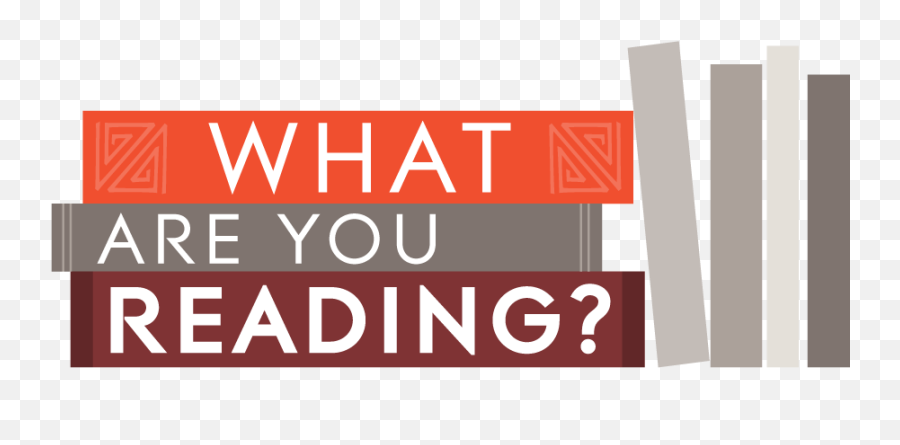 WHAT
ARE YOU
READING?